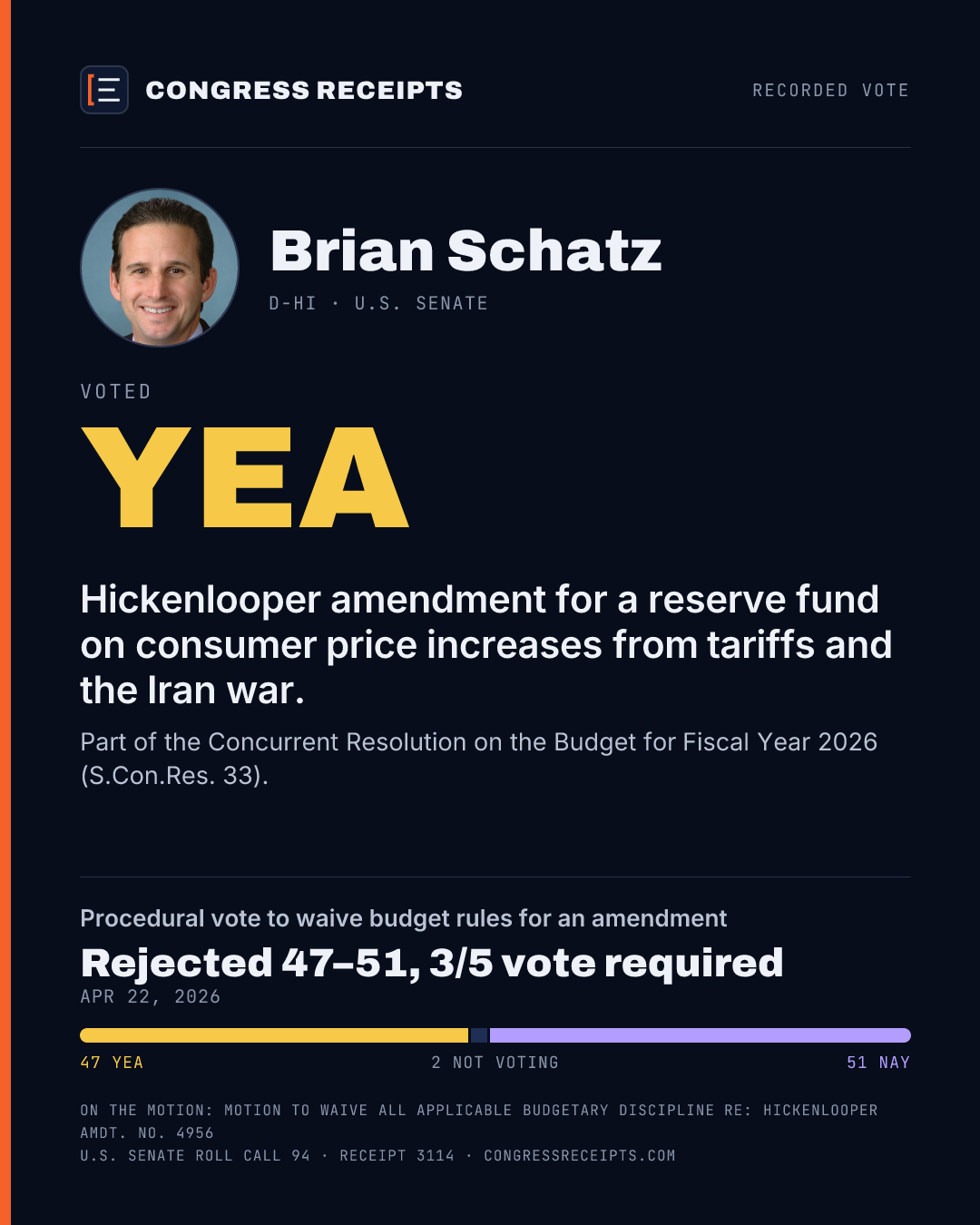 CONGRESS RECEIPTS

RECORDED VOTE

Brian Schatz

D-HI · U.S. SENATE

VOTED

YEA

Hickenlooper amendment for a reserve fund on consumer price increases from tariffs and the Iran war.

Part of the Concurrent Resolution on the Budget for Fiscal Year 2026 (S.Con.Res. 33).

Procedural vote to waive budget rules for an amendment

Rejected 47–51, 3/5 vote required

APR 22, 2026

47 YEA

2 NOT VOTING

51 NAY

ON THE MOTION: MOTION TO WAIVE ALL APPLICABLE BUDGETARY DISCIPLINE RE: HICKENLOOPER AMDT. NO. 4956

U.S. SENATE ROLL CALL 94 · RECEIPT 3114 · CONGRESSRECEIPTS.COM